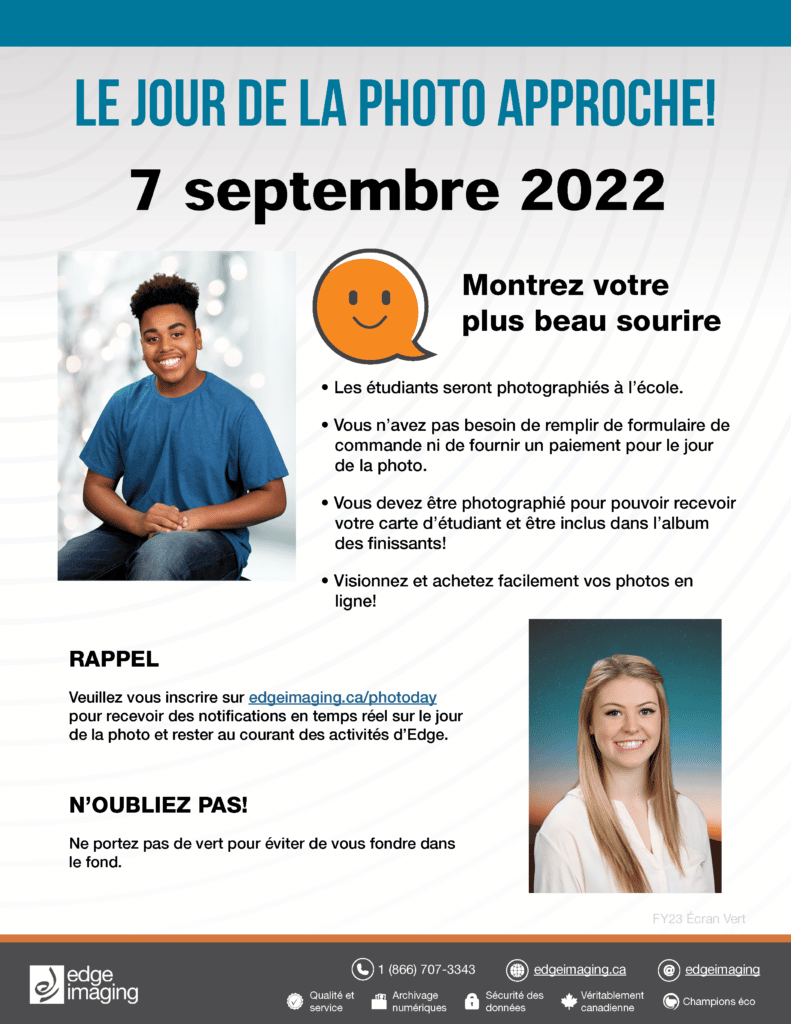 LE JOUR DE LA PHOTO APPROCHE!

7 septembre 2022

Montrez votre plus beau sourire

• Les étudiants seront photographiés à l'école.

• Vous n'avez pas besoin de remplir de formulaire de commande ni de fournir un paiement pour le jour de la photo.

• Vous devez être photographié pour pouvoir recevoir votre carte d'étudiant et être inclus dans l'album des finissants!

• Visionnez et achetez facilement vos photos en ligne!

RAPPEL

Veuillez vous inscrire sur edgeimaging.ca/photoday pour recevoir des notifications en temps réel sur le jour de la photo et rester au courant des activités d'Edge.

N'OUBLIEZ PAS!

Ne portez pas de vert pour éviter de vous fondre dans le fond.

FY23 Écran Vert

edge imaging

1 (866) 707-3343

edgeimaging.ca

edgeimaging

Qualité et service

Archivage numériques

Sécurité des données

Véritablement canadienne

Champions éco